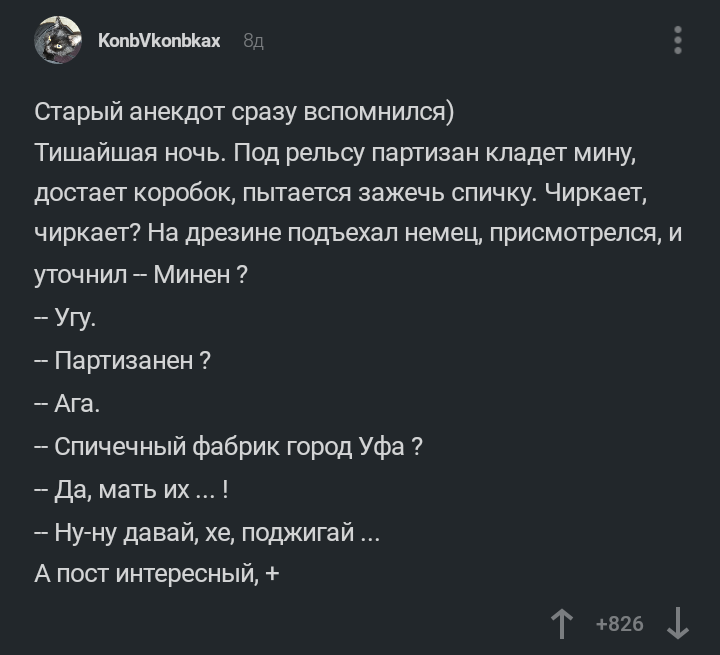 KonbVkonbkax 8д

Старый анекдот сразу вспомнился)
Тишайшая ночь. Под рельсу партизан кладет мину, достает коробок, пытается зажечь спичку. Чиркает, чиркает? На дрезине подъехал немец, присмотрелся, и уточнил -- Минен ?
-- Угу.
-- Партизанен ?
-- Ага.
-- Спичечный фабрик город Уфа ?
-- Да, мать их ... !
-- Ну-ну давай, хе, поджигай ...
А пост интересный, +

+826